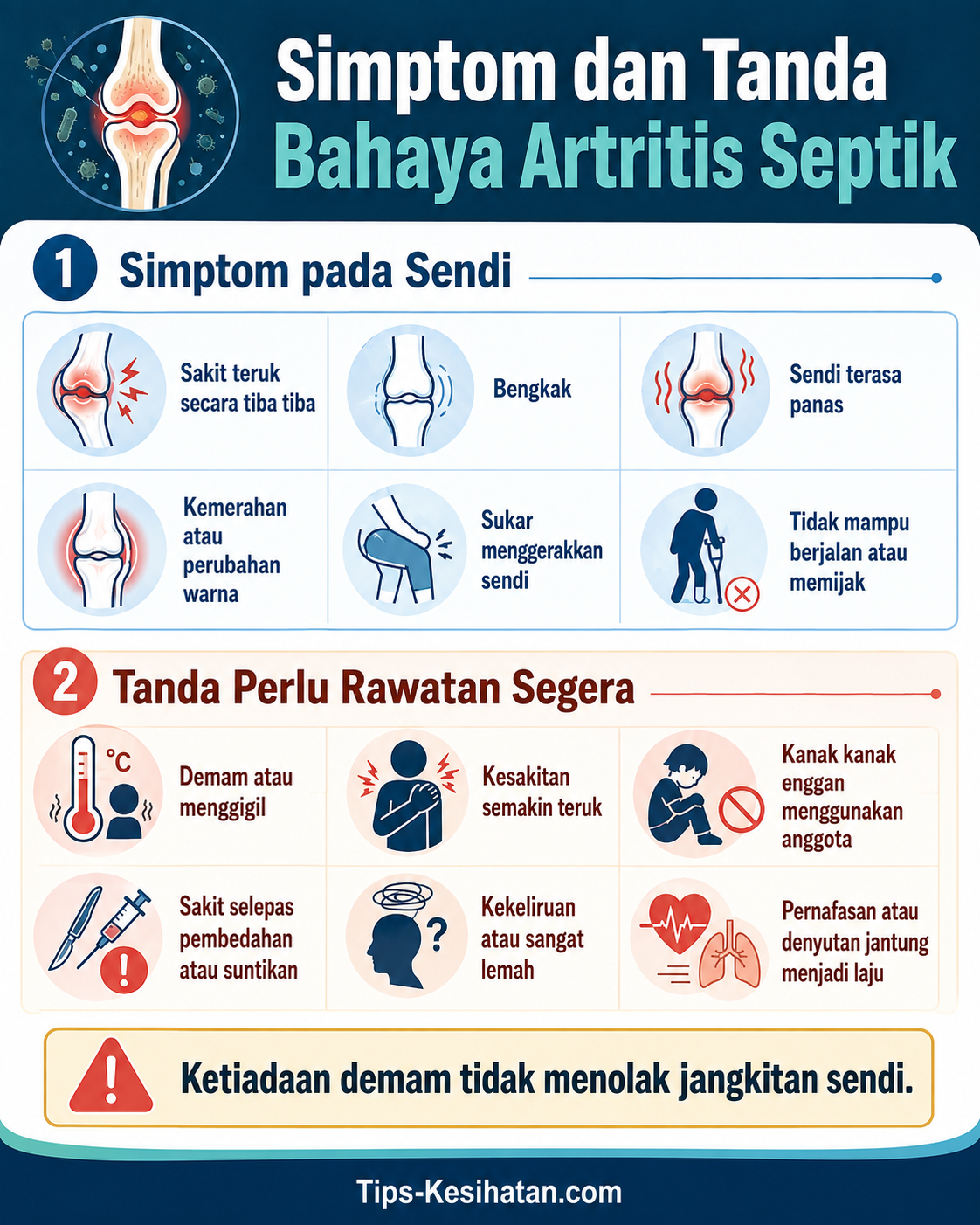 Simptom dan Tanda Bahaya Artritis Septik

1 Simptom pada Sendi

Sakit teruk secara tiba tiba

Bengkak

Sendi terasa panas

Kemerahan atau perubahan warna

Sukar menggerakkan sendi

Tidak mampu berjalan atau memijak

2 Tanda Perlu Rawatan Segera

°C

Demam atau menggigil

Kesakitan semakin teruk

Kanak kanak enggan menggunakan anggota

Sakit selepas pembedahan atau suntikan

Kekeliruan atau sangat lemah

Pernafasan atau denyutan jantung menjadi laju

Ketiadaan demam tidak menolak jangkitan sendi.

Tips-Kesihatan.com